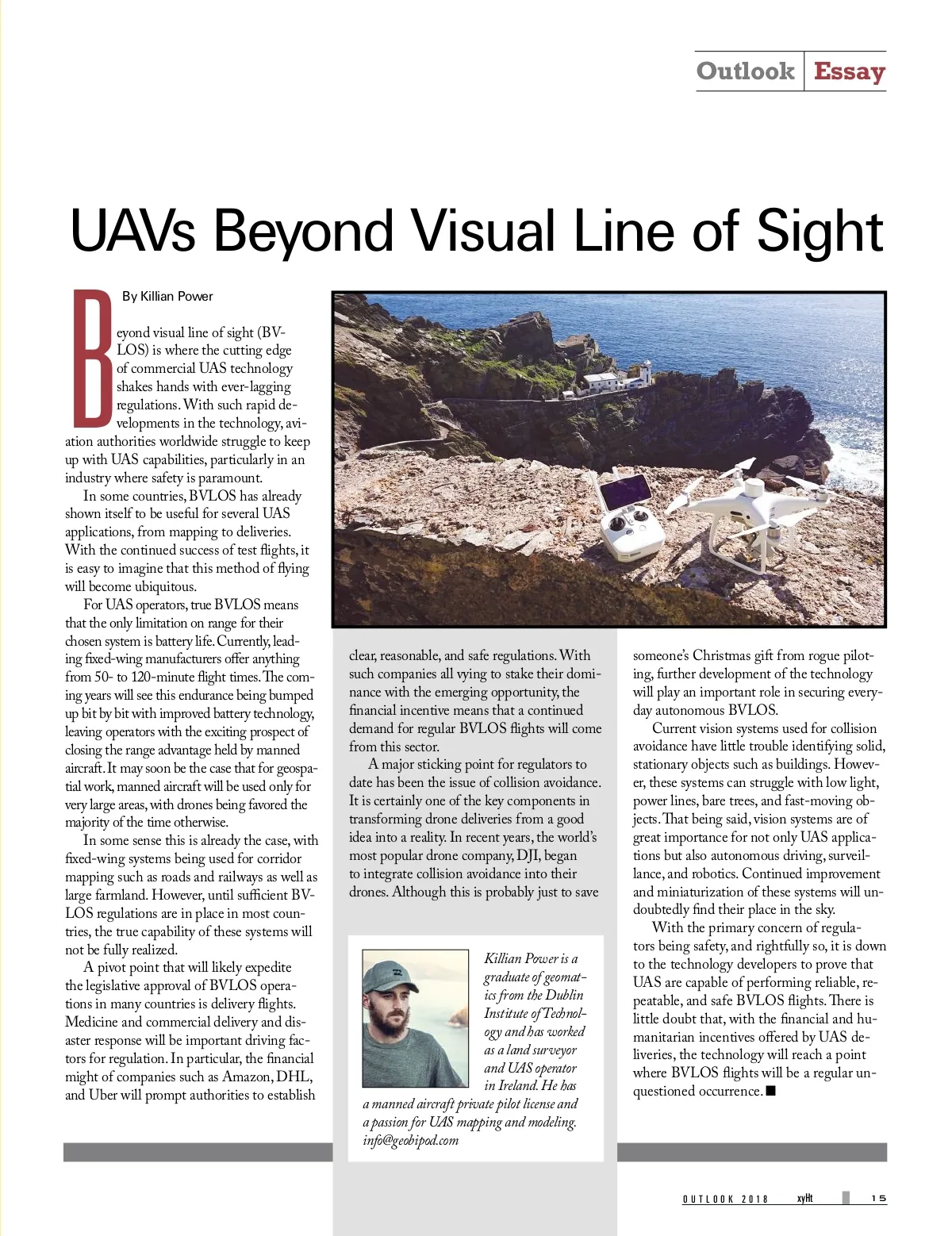 Outlook | Essay

UAVs Beyond Visual Line of Sight

By Killian Power

Beyond visual line of sight (BVLOS) is where the cutting edge of commercial UAS technology shakes hands with ever-lagging regulations. With such rapid developments in the technology, aviation authorities worldwide struggle to keep up with UAS capabilities, particularly in an industry where safety is paramount.

In some countries, BVLOS has already shown itself to be useful for several UAS applications, from mapping to deliveries. With the continued success of test flights, it is easy to imagine that this method of flying will become ubiquitous.

For UAS operators, true BVLOS means that the only limitation on range for their chosen system is battery life. Currently, leading fixed-wing manufacturers offer anything from 50- to 120-minute flight times. The coming years will see this endurance being bumped up bit by bit with improved battery technology, leaving operators with the exciting prospect of closing the range advantage held by manned aircraft. It may soon be the case that for geospatial work, manned aircraft will be used only for very large areas, with drones being favored the majority of the time otherwise.

In some sense this is already the case, with fixed-wing systems being used for corridor mapping such as roads and railways as well as large farmland. However, until sufficient BVLOS regulations are in place in most countries, the true capability of these systems will not be fully realized.

A pivot point that will likely expedite the legislative approval of BVLOS operations in many countries is delivery flights. Medicine and commercial delivery and disaster response will be important driving factors for regulation. In particular, the financial might of companies such as Amazon, DHL, and Uber will prompt authorities to establish clear, reasonable, and safe regulations. With such companies all vying to stake their dominance with the emerging opportunity, the financial incentive means that a continued demand for regular BVLOS flights will come from this sector.

A major sticking point for regulators to date has been the issue of collision avoidance. It is certainly one of the key components in transforming drone deliveries from a good idea into a reality. In recent years, the world's most popular drone company, DJI, began to integrate collision avoidance into their drones. Although this is probably just to save someone's Christmas gift from rogue piloting, further development of the technology will play an important role in securing everyday autonomous BVLOS.

Current vision systems used for collision avoidance have little trouble identifying solid, stationary objects such as buildings. However, these systems can struggle with low light, power lines, bare trees, and fast-moving objects. That being said, vision systems are of great importance for not only UAS applications but also autonomous driving, surveillance, and robotics. Continued improvement and miniaturization of these systems will undoubtedly find their place in the sky.

With the primary concern of regulators being safety, and rightfully so, it is down to the technology developers to prove that UAS are capable of performing reliable, repeatable, and safe BVLOS flights. There is little doubt that, with the financial and humanitarian incentives offered by UAS deliveries, the technology will reach a point where BVLOS flights will be a regular unquestioned occurrence. ■

Killian Power is a graduate of geomatics from the Dublin Institute of Technology and has worked as a land surveyor and UAS operator in Ireland. He has a manned aircraft private pilot license and a passion for UAS mapping and modeling. info@geobipod.com

OUTLOOK 2018 xyHt 15